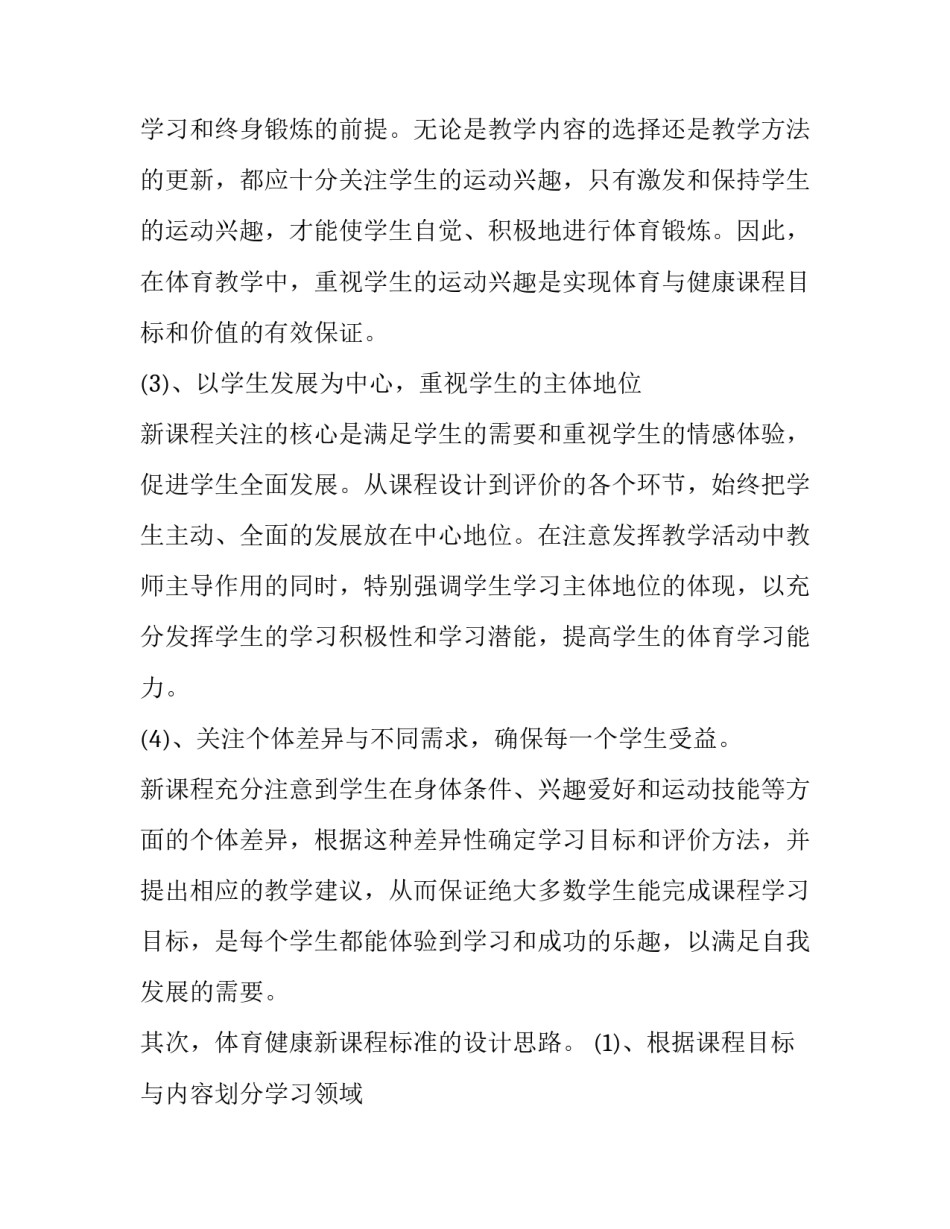 学习和终身锻炼的前提。无论是教学内容的选择还是教学方法的更新，都应十分关注学生的运动兴趣，只有激发和保持学生的运动兴趣，才能使学生自觉、积极地进行体育锻炼。因此，在体育教学中，重视学生的运动兴趣是实现体育与健康课程目标和价值的有效保证。

(3)、以学生发展为中心，重视学生的主体地位

新课程关注的核心是满足学生的需要和重视学生的情感体验，促进学生全面发展。从课程设计到评价的各个环节，始终把学生主动、全面的发展放在中心地位。在注意发挥教学活动中教师主导作用的同时，特别强调学生学习主体地位的体现，以充分发挥学生的学习积极性和学习潜能，提高学生的体育学习能力。

(4)、关注个体差异与不同需求，确保每一个学生受益。

新课程充分注意到学生在身体条件、兴趣爱好和运动技能等方面的个体差异，根据这种差异性确定学习目标和评价方法，并提出相应的教学建议，从而保证绝大多数学生能完成课程学习目标，是每个学生都能体验到学习和成功的乐趣，以满足自我发展的需要。

其次，体育健康新课程标准的设计思路。 (1)、根据课程目标与内容划分学习领域